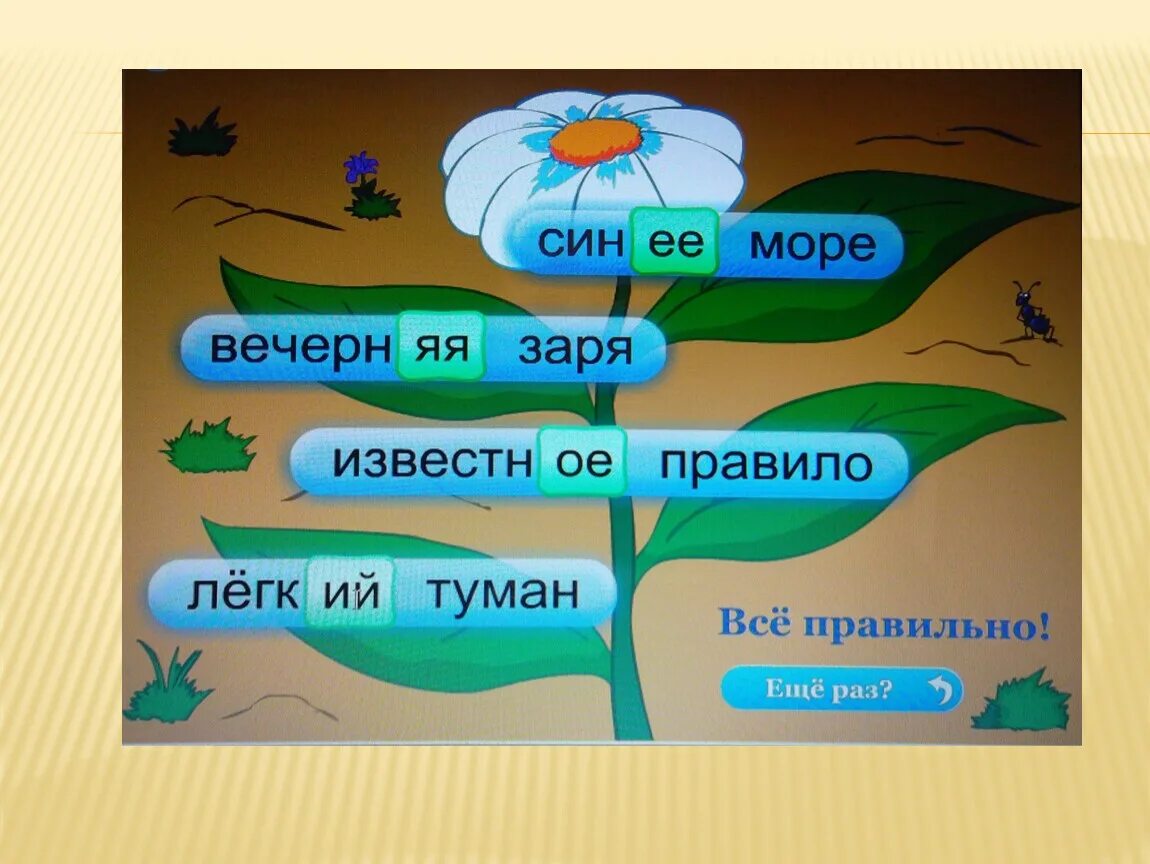 син ее море

вечерн яя заря

известн ое правило

лёгк ий туман

Всё правильно!

Ещё раз?